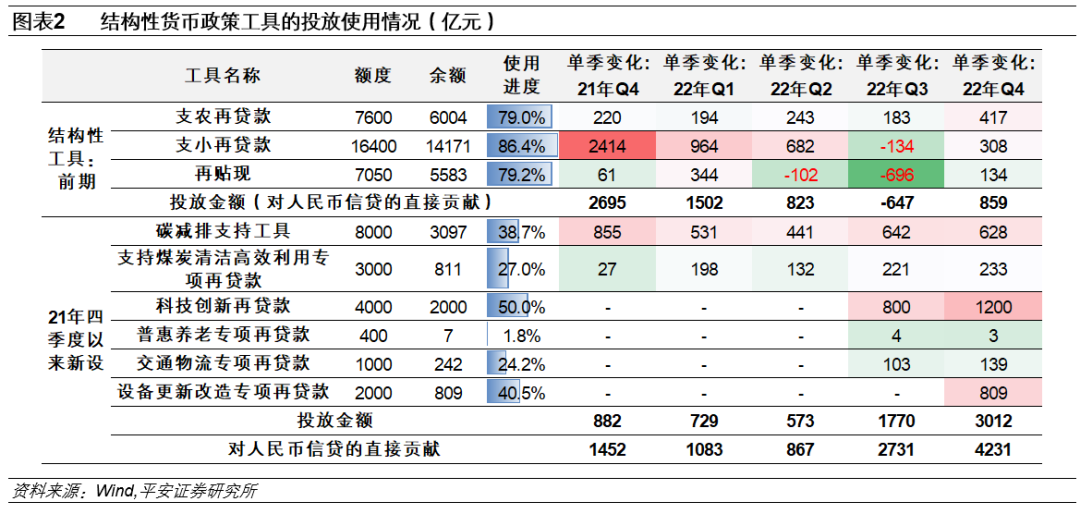 图表2　结构性货币政策工具的投放使用情况（亿元）

|  | 工具名称 | 额度 | 余额 | 使用进度 | 单季变化：21年Q4 | 单季变化：22年Q1 | 单季变化：22年Q2 | 单季变化：22年Q3 | 单季变化：22年Q4 |
|---|---|---|---|---|---|---|---|---|---|
| 结构性工具：前期 | 支农再贷款 | 7600 | 6004 | 79.0% | 220 | 194 | 243 | 183 | 417 |
|  | 支小再贷款 | 16400 | 14171 | 86.4% | 2414 | 964 | 682 | -134 | 308 |
|  | 再贴现 | 7050 | 5583 | 79.2% | 61 | 344 | -102 | -696 | 134 |
|  | 投放金额（对人民币信贷的直接贡献） |  |  |  | 2695 | 1502 | 823 | -647 | 859 |
| 21年四季度以来新设 | 碳减排支持工具 | 8000 | 3097 | 38.7% | 855 | 531 | 441 | 642 | 628 |
|  | 支持煤炭清洁高效利用专项再贷款 | 3000 | 811 | 27.0% | 27 | 198 | 132 | 221 | 233 |
|  | 科技创新再贷款 | 4000 | 2000 | 50.0% | - | - | - | 800 | 1200 |
|  | 普惠养老专项再贷款 | 400 | 7 | 1.8% | - | - | - | 4 | 3 |
|  | 交通物流专项再贷款 | 1000 | 242 | 24.2% | - | - | - | 103 | 139 |
|  | 设备更新改造专项再贷款 | 2000 | 809 | 40.5% | - | - | - | - | 809 |
|  | 投放金额 |  |  |  | 882 | 729 | 573 | 1770 | 3012 |
|  | 对人民币信贷的直接贡献 |  |  |  | 1452 | 1083 | 867 | 2731 | 4231 |

资料来源：Wind,平安证券研究所